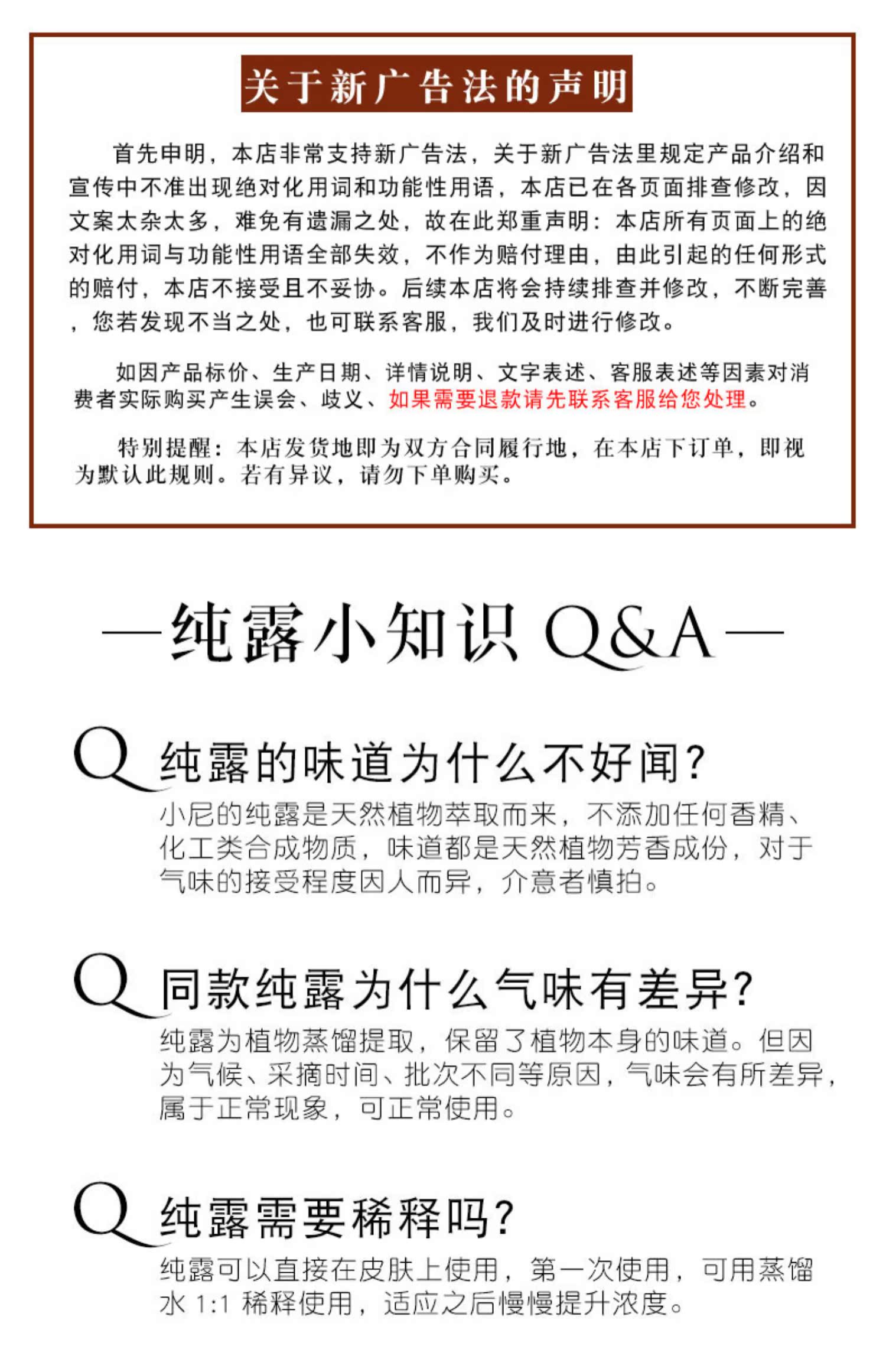 关于新广告法的声明

首先申明，本店非常支持新广告法，关于新广告法里规定产品介绍和宣传中不准出现绝对化用词和功能性用语，本店已在各页面排查修改，因文案太杂太多，难免有遗漏之处，故在此郑重声明：本店所有页面上的绝对化用词与功能性用语全部失效，不作为赔付理由，由此引起的任何形式的赔付，本店不接受且不妥协。后续本店将会持续排查并修改，不断完善，您若发现不当之处，也可联系客服，我们及时进行修改。

如因产品标价、生产日期、详情说明、文字表述、客服表述等因素对消费者实际购买产生误会、歧义、如果需要退款请先联系客服给您处理。

特别提醒：本店发货地即为双方合同履行地，在本店下订单，即视为默认此规则。若有异议，请勿下单购买。

—纯露小知识 Q&A—

Q 纯露的味道为什么不好闻？
小尼的纯露是天然植物萃取而来，不添加任何香精、化工类合成物质，味道都是天然植物芳香成份，对于气味的接受程度因人而异，介意者慎拍。

Q 同款纯露为什么气味有差异？
纯露为植物蒸馏提取，保留了植物本身的味道。但因为气候、采摘时间、批次不同等原因，气味会有所差异，属于正常现象，可正常使用。

Q 纯露需要稀释吗？
纯露可以直接在皮肤上使用，第一次使用，可用蒸馏水 1:1 稀释使用，适应之后慢慢提升浓度。